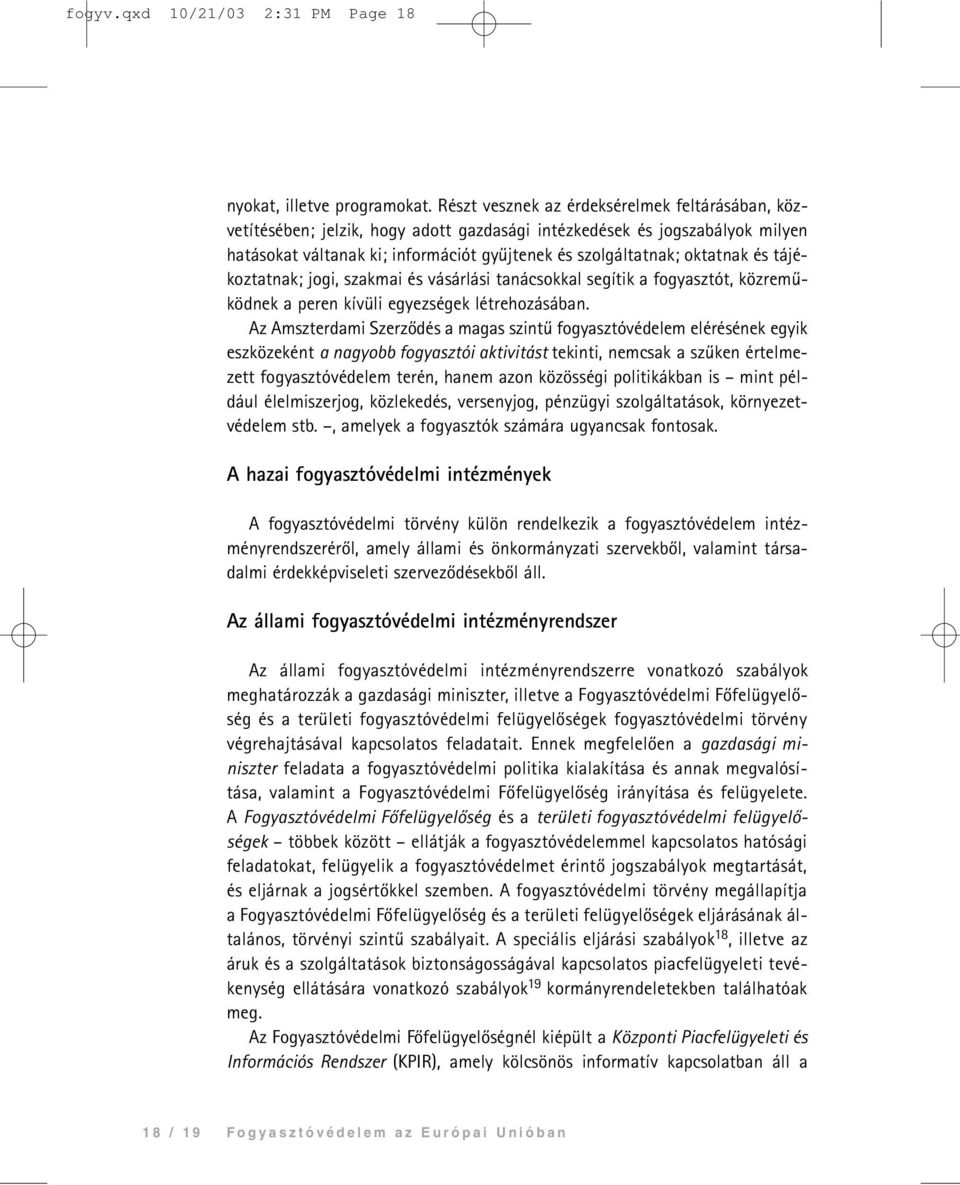 fogyv.qxd 10/21/03 2:31 PM Page 18

nyokat, illetve programokat. Részt vesznek az érdeksérelmek feltárásában, közvetítésében; jelzik, hogy adott gazdasági intézkedések és jogszabályok milyen hatásokat váltanak ki; információt gyűjtenek és szolgáltatnak; oktatnak és tájékoztatnak; jogi, szakmai és vásárlási tanácsokkal segítik a fogyasztót, közreműködnek a peren kívüli egyezségek létrehozásában.

Az Amszterdami Szerződés a magas szintű fogyasztóvédelem elérésének egyik eszközeként a nagyobb fogyasztói aktivitást tekinti, nemcsak a szűken értelmezett fogyasztóvédelem terén, hanem azon közösségi politikákban is – mint például élelmiszerjog, közlekedés, versenyjog, pénzügyi szolgáltatások, környezetvédelem stb. –, amelyek a fogyasztók számára ugyancsak fontosak.

A hazai fogyasztóvédelmi intézmények

A fogyasztóvédelmi törvény külön rendelkezik a fogyasztóvédelem intézményrendszeréről, amely állami és önkormányzati szervekből, valamint társadalmi érdekképviseleti szerveződésekből áll.

Az állami fogyasztóvédelmi intézményrendszer

Az állami fogyasztóvédelmi intézményrendszerre vonatkozó szabályok meghatározzák a gazdasági miniszter, illetve a Fogyasztóvédelmi Főfelügyelőség és a területi fogyasztóvédelmi felügyelőségek fogyasztóvédelmi törvény végrehajtásával kapcsolatos feladatait. Ennek megfelelően a gazdasági miniszter feladata a fogyasztóvédelmi politika kialakítása és annak megvalósítása, valamint a Fogyasztóvédelmi Főfelügyelőség irányítása és felügyelete. A Fogyasztóvédelmi Főfelügyelőség és a területi fogyasztóvédelmi felügyelőségek – többek között – ellátják a fogyasztóvédelemmel kapcsolatos hatósági feladatokat, felügyelik a fogyasztóvédelmet érintő jogszabályok megtartását, és eljárnak a jogsértőkkel szemben. A fogyasztóvédelmi törvény megállapítja a Fogyasztóvédelmi Főfelügyelőség és a területi felügyelőségek eljárásának általános, törvényi szintű szabályait. A speciális eljárási szabályok$^{18}$, illetve az áruk és a szolgáltatások biztonságosságával kapcsolatos piacfelügyeleti tevékenység ellátására vonatkozó szabályok$^{19}$ kormányrendeletekben találhatóak meg.

Az Fogyasztóvédelmi Főfelügyelőségnél kiépült a Központi Piacfelügyeleti és Információs Rendszer (KPIR), amely kölcsönös informatív kapcsolatban áll a

18 / 19 Fogyasztóvédelem az Európai Unióban